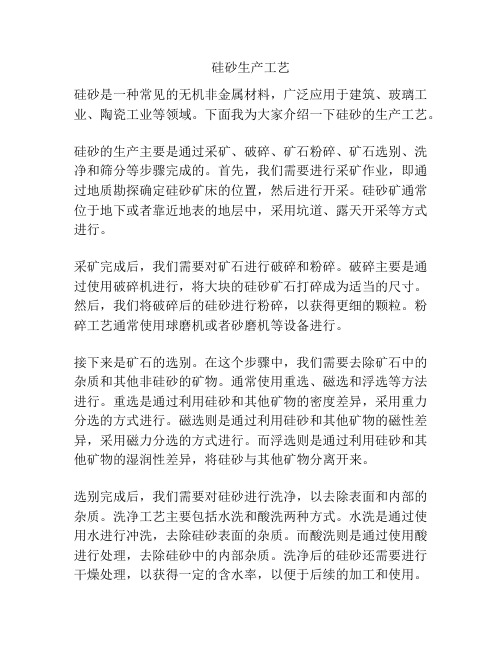 硅砂生产工艺

硅砂是一种常见的无机非金属材料，广泛应用于建筑、玻璃工业、陶瓷工业等领域。下面我为大家介绍一下硅砂的生产工艺。

硅砂的生产主要是通过采矿、破碎、矿石粉碎、矿石选别、洗净和筛分等步骤完成的。首先，我们需要进行采矿作业，即通过地质勘探确定硅砂矿床的位置，然后进行开采。硅砂矿通常位于地下或者靠近地表的地层中，采用坑道、露天开采等方式进行。

采矿完成后，我们需要对矿石进行破碎和粉碎。破碎主要是通过使用破碎机进行，将大块的硅砂矿石打碎成为适当的尺寸。然后，我们将破碎后的硅砂进行粉碎，以获得更细的颗粒。粉碎工艺通常使用球磨机或者砂磨机等设备进行。

接下来是矿石的选别。在这个步骤中，我们需要去除矿石中的杂质和其他非硅砂的矿物。通常使用重选、磁选和浮选等方法进行。重选是通过利用硅砂和其他矿物的密度差异，采用重力分选的方式进行。磁选则是通过利用硅砂和其他矿物的磁性差异，采用磁力分选的方式进行。而浮选则是通过利用硅砂和其他矿物的湿润性差异，将硅砂与其他矿物分离开来。

选别完成后，我们需要对硅砂进行洗净，以去除表面和内部的杂质。洗净工艺主要包括水洗和酸洗两种方式。水洗是通过使用水进行冲洗，去除硅砂表面的杂质。而酸洗则是通过使用酸进行处理，去除硅砂中的内部杂质。洗净后的硅砂还需要进行干燥处理，以获得一定的含水率，以便于后续的加工和使用。